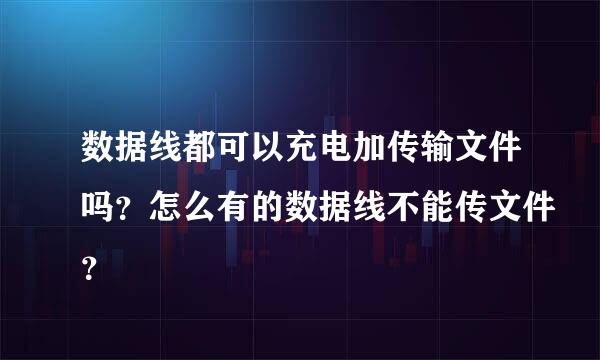 数据线都可以充电加传输文件吗？怎么有的数据线不能传文件？